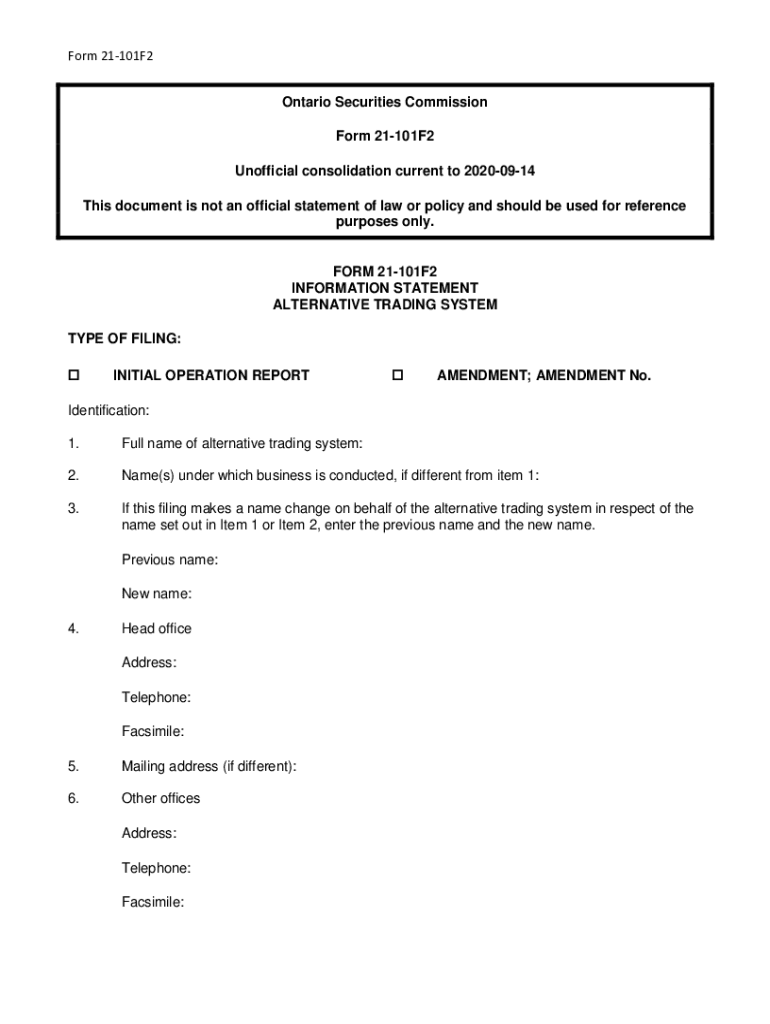 Form 21-101F2

Ontario Securities Commission

Form 21-101F2

Unofficial consolidation current to 2020-09-14

This document is not an official statement of law or policy and should be used for reference purposes only.

FORM 21-101F2
INFORMATION STATEMENT
ALTERNATIVE TRADING SYSTEM

TYPE OF FILING:

☐ INITIAL OPERATION REPORT ☐ AMENDMENT; AMENDMENT No.

Identification:

1. Full name of alternative trading system:

2. Name(s) under which business is conducted, if different from item 1:

3. If this filing makes a name change on behalf of the alternative trading system in respect of the name set out in Item 1 or Item 2, enter the previous name and the new name.

Previous name:

New name:

4. Head office

Address:

Telephone:

Facsimile:

5. Mailing address (if different):

6. Other offices

Address:

Telephone:

Facsimile: